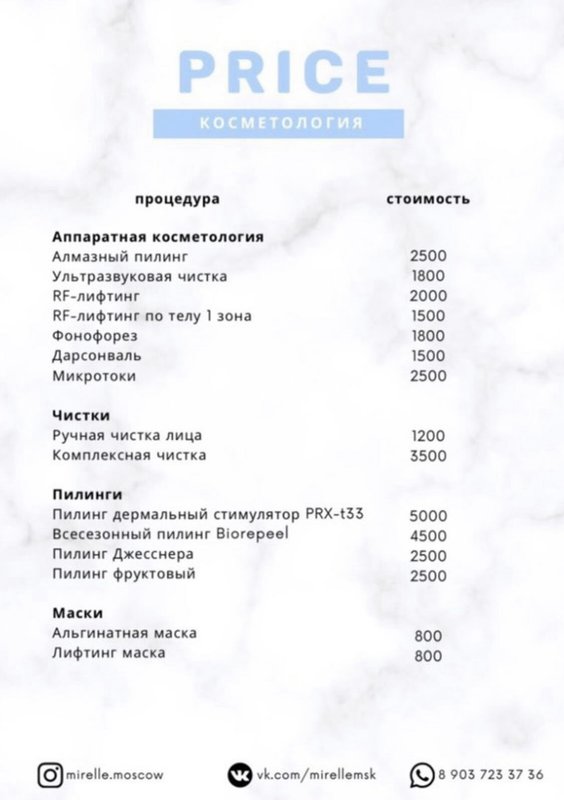 PRICE

КОСМЕТОЛОГИЯ

| процедура | стоимость |
|---|---|
| **Аппаратная косметология** | |
| Алмазный пилинг | 2500 |
| Ультразвуковая чистка | 1800 |
| RF-лифтинг | 2000 |
| RF-лифтинг по телу 1 зона | 1500 |
| Фонофорез | 1800 |
| Дарсонваль | 1500 |
| Микротоки | 2500 |
| **Чистки** | |
| Ручная чистка лица | 1200 |
| Комплексная чистка | 3500 |
| **Пилинги** | |
| Пилинг дермальный стимулятор PRX-t33 | 5000 |
| Всесезонный пилинг Biorepeel | 4500 |
| Пилинг Джесснера | 2500 |
| Пилинг фруктовый | 2500 |
| **Маски** | |
| Альгинатная маска | 800 |
| Лифтинг маска | 800 |

mirelle.moscow

vk.com/mirellemsk

8 903 723 37 36